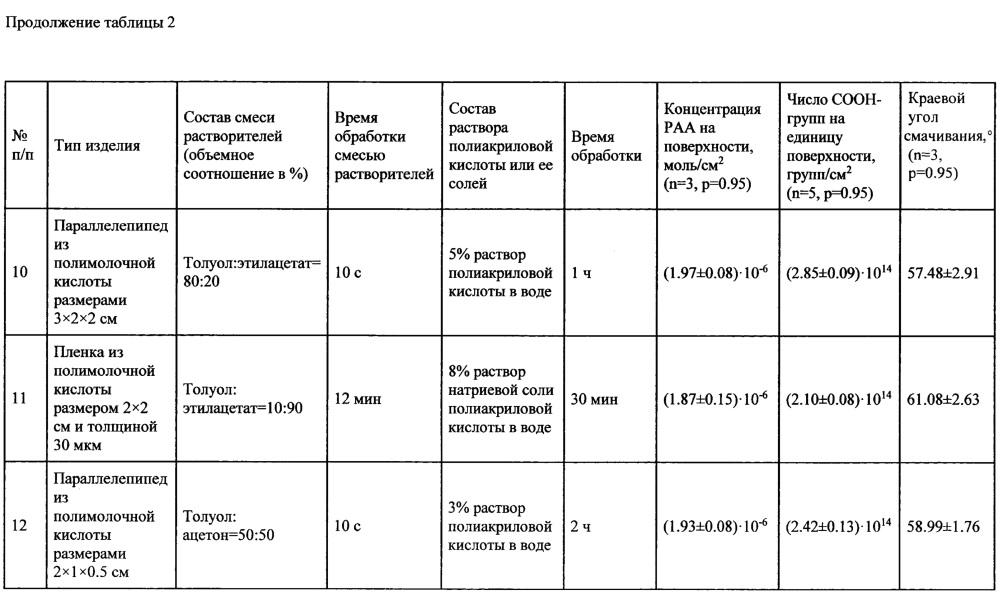 Продолжение таблицы 2

| № п/п | Тип изделия | Состав смеси растворителей (объемное соотношение в %) | Время обработки смесью растворителей | Состав раствора полиакриловой кислоты или ее солей | Время обработки | Концентрация PAA на поверхности, моль/см$^2$ (n=3, p=0.95) | Число COOH-групп на единицу поверхности, групп/см$^2$ (n=5, p=0.95) | Краевой угол смачивания,° (n=3, p=0.95) |
|---|---|---|---|---|---|---|---|---|
| 10 | Параллелепипед из полимолочной кислоты размерами 3×2×2 см | Толуол:этилацетат= 80:20 | 10 с | 5% раствор полиакриловой кислоты в воде | 1 ч | $(1.97\pm0.08)\cdot10^{-6}$ | $(2.85\pm0.09)\cdot10^{14}$ | 57.48±2.91 |
| 11 | Пленка из полимолочной кислоты размером 2×2 см и толщиной 30 мкм | Толуол: этилацетат=10:90 | 12 мин | 8% раствор натриевой соли полиакриловой кислоты в воде | 30 мин | $(1.87\pm0.15)\cdot10^{-6}$ | $(2.10\pm0.08)\cdot10^{14}$ | 61.08±2.63 |
| 12 | Параллелепипед из полимолочной кислоты размерами 2×1×0.5 см | Толуол: ацетон=50:50 | 10 с | 3% раствор полиакриловой кислоты в воде | 2 ч | $(1.93\pm0.08)\cdot10^{-6}$ | $(2.42\pm0.13)\cdot10^{14}$ | 58.99±1.76 |